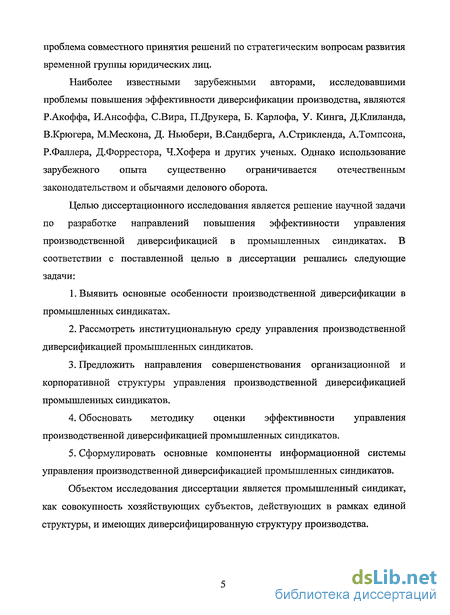 проблема совместного принятия решений по стратегическим вопросам развития временной группы юридических лиц.

Наиболее известными зарубежными авторами, исследовавшими проблемы повышения эффективности диверсификации производства, являются Р.Акоффа, И.Ансоффа, С.Вира, П.Друкера, Б. Карлофа, У. Кинга, Д.Клиланда, В.Крюгера, М.Мескона, Д. Ньюбери, В.Сандберга, А.Стрикленда, А.Томпсона, Р.Фаллера, Д.Форрестора, Ч.Хофера и других ученых. Однако использование зарубежного опыта существенно ограничивается отечественным законодательством и обычаями делового оборота.

Целью диссертационного исследования является решение научной задачи по разработке направлений повышения эффективности управления производственной диверсификацией в промышленных синдикатах. В соответствии с поставленной целью в диссертации решались следующие задачи:

1. Выявить основные особенности производственной диверсификации в промышленных синдикатах.

2. Рассмотреть институциональную среду управления производственной диверсификацией промышленных синдикатов.

3. Предложить направления совершенствования организационной и корпоративной структуры управления производственной диверсификацией промышленных синдикатов.

4. Обосновать методику оценки эффективности управления производственной диверсификацией промышленных синдикатов.

5. Сформулировать основные компоненты информационной системы управления производственной диверсификацией промышленных синдикатов.

Объектом исследования диссертации является промышленный синдикат, как совокупность хозяйствующих субъектов, действующих в рамках единой структуры, и имеющих диверсифицированную структуру производства.

5

dsLib.net
библиотека диссертаций